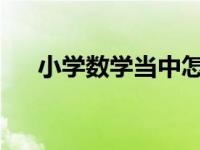 小学数学当中怎